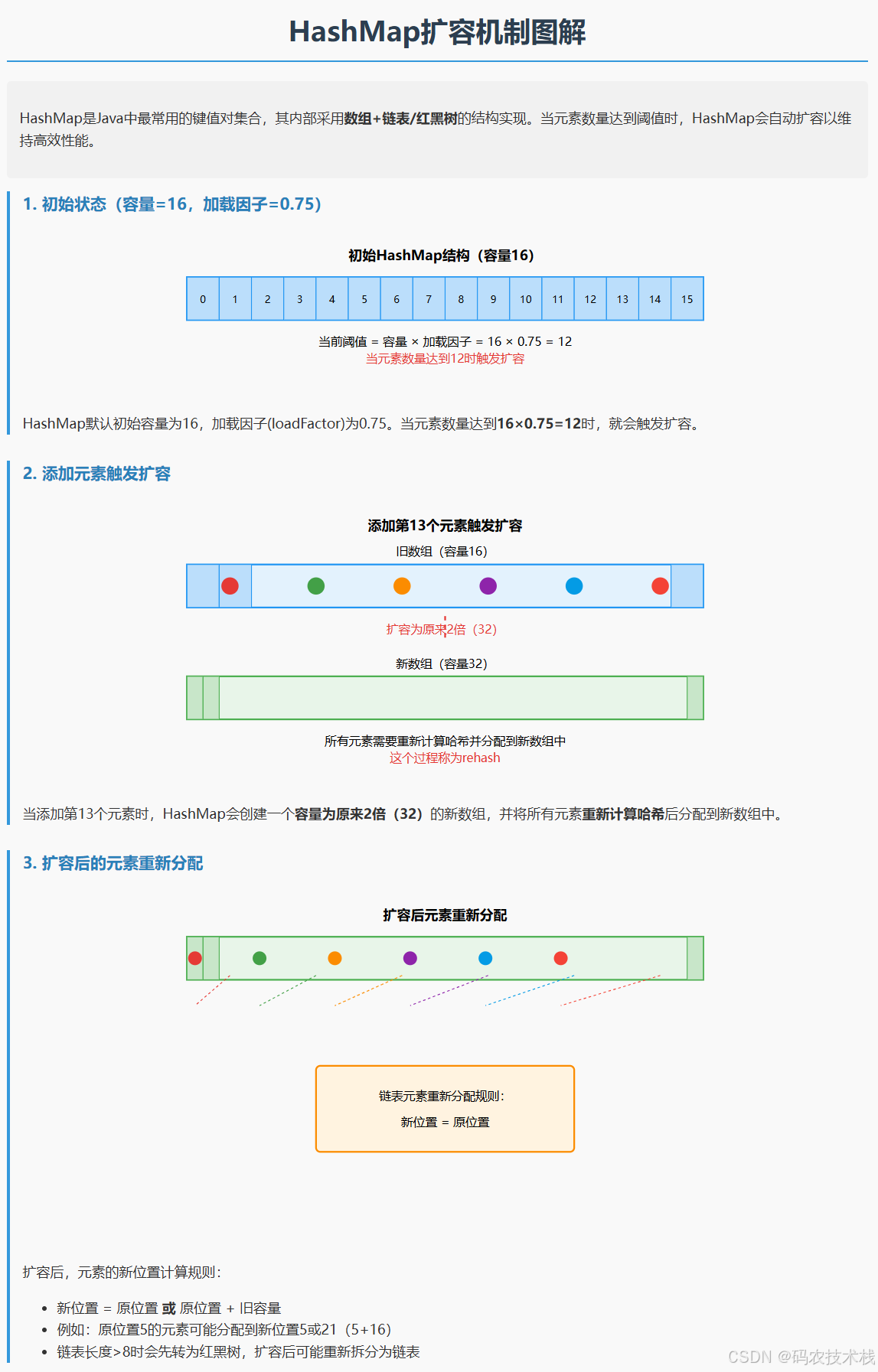 HashMap扩容机制图解

HashMap是Java中最常用的键值对集合，其内部采用数组+链表/红黑树的结构实现。当元素数量达到阈值时，HashMap会自动扩容以维持高效性能。

1. 初始状态（容量=16，加载因子=0.75）

初始HashMap结构（容量16）

| 0 | 1 | 2 | 3 | 4 | 5 | 6 | 7 | 8 | 9 | 10 | 11 | 12 | 13 | 14 | 15 |
|---|---|---|---|---|---|---|---|---|---|---|---|---|---|---|---|

当前阈值 = 容量 × 加载因子 = 16 × 0.75 = 12
当元素数量达到12时触发扩容

HashMap默认初始容量为16，加载因子(loadFactor)为0.75。当元素数量达到16×0.75=12时，就会触发扩容。

2. 添加元素触发扩容

添加第13个元素触发扩容

旧数组（容量16）

扩容为原来2倍（32）

新数组（容量32）

所有元素需要重新计算哈希并分配到新数组中
这个过程称为rehash

当添加第13个元素时，HashMap会创建一个容量为原来2倍（32）的新数组，并将所有元素重新计算哈希后分配到新数组中。

3. 扩容后的元素重新分配

扩容后元素重新分配

链表元素重新分配规则:
新位置 = 原位置

扩容后，元素的新位置计算规则:

• 新位置 = 原位置 或 原位置 + 旧容量
• 例如：原位置5的元素可能分配到新位置5或21（5+16）
• 链表长度>8时会先转为红黑树，扩容后可能重新拆分为链表

CSDN @码农技术栈